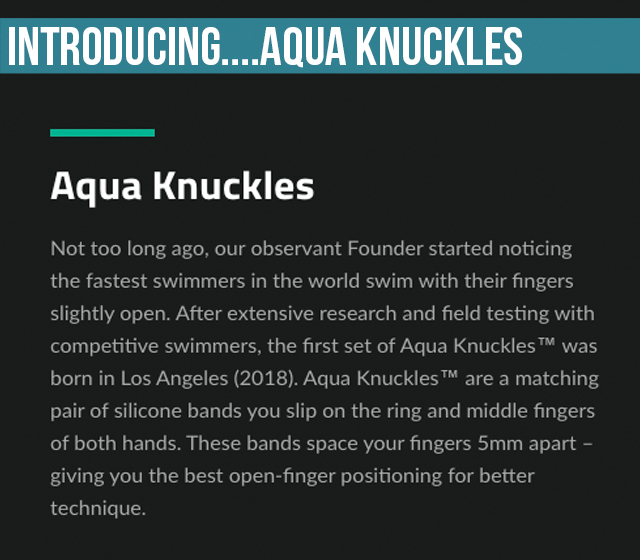 INTRODUCING....AQUA KNUCKLES

Aqua Knuckles

Not too long ago, our observant Founder started noticing the fastest swimmers in the world swim with their fingers slightly open. After extensive research and field testing with competitive swimmers, the first set of Aqua Knuckles™ was born in Los Angeles (2018). Aqua Knuckles™ are a matching pair of silicone bands you slip on the ring and middle fingers of both hands. These bands space your fingers 5mm apart – giving you the best open-finger positioning for better technique.